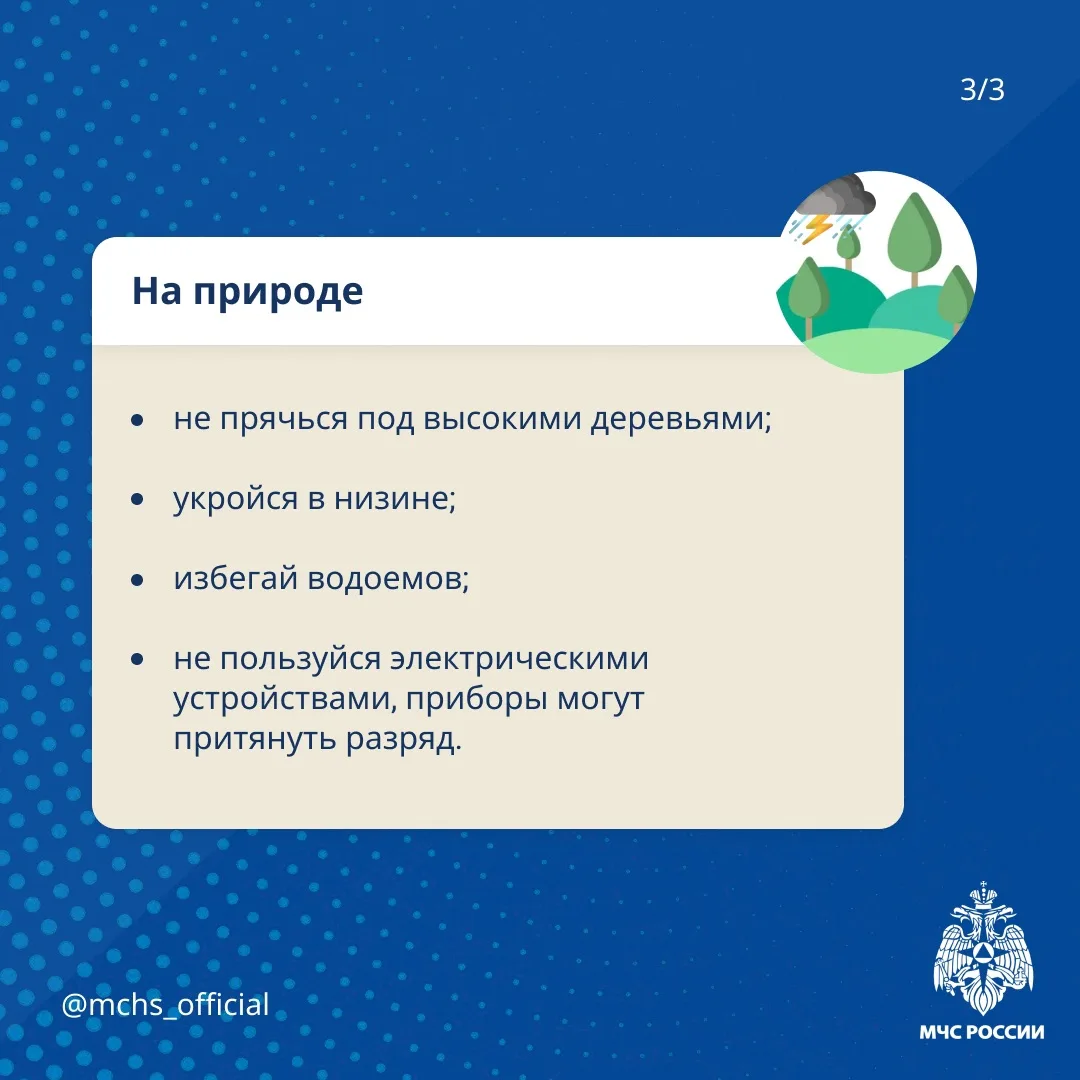 3/3

На природе

• не прячься под высокими деревьями;

• укройся в низине;

• избегай водоемов;

• не пользуйся электрическими устройствами, приборы могут притянуть разряд.

@mchs_official

МЧС РОССИИ